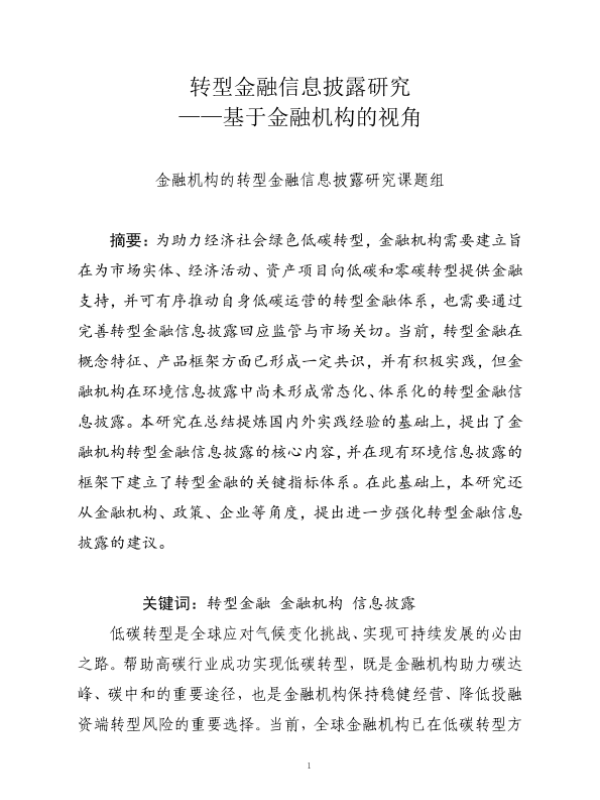 转型金融信息披露研究
——基于金融机构的视角

金融机构的转型金融信息披露研究课题组

摘要：为助力经济社会绿色低碳转型，金融机构需要建立旨在为市场实体、经济活动、资产项目向低碳和零碳转型提供金融支持，并可有序推动自身低碳运营的转型金融体系，也需要通过完善转型金融信息披露回应监管与市场关切。当前，转型金融在概念特征、产品框架方面已形成一定共识，并有积极实践，但金融机构在环境信息披露中尚未形成常态化、体系化的转型金融信息披露。本研究在总结提炼国内外实践经验的基础上，提出了金融机构转型金融信息披露的核心内容，并在现有环境信息披露的框架下建立了转型金融的关键指标体系。在此基础上，本研究还从金融机构、政策、企业等角度，提出进一步强化转型金融信息披露的建议。

关键词：转型金融 金融机构 信息披露

低碳转型是全球应对气候变化挑战、实现可持续发展的必由之路。帮助高碳行业成功实现低碳转型，既是金融机构助力碳达峰、碳中和的重要途径，也是金融机构保持稳健经营、降低投融资端转型风险的重要选择。当前，全球金融机构已在低碳转型方

1